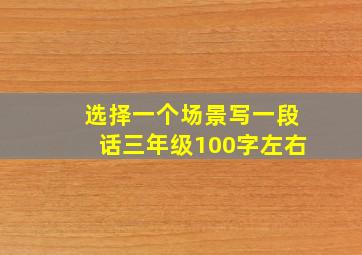 选择一个场景写一段话三年级100字左右